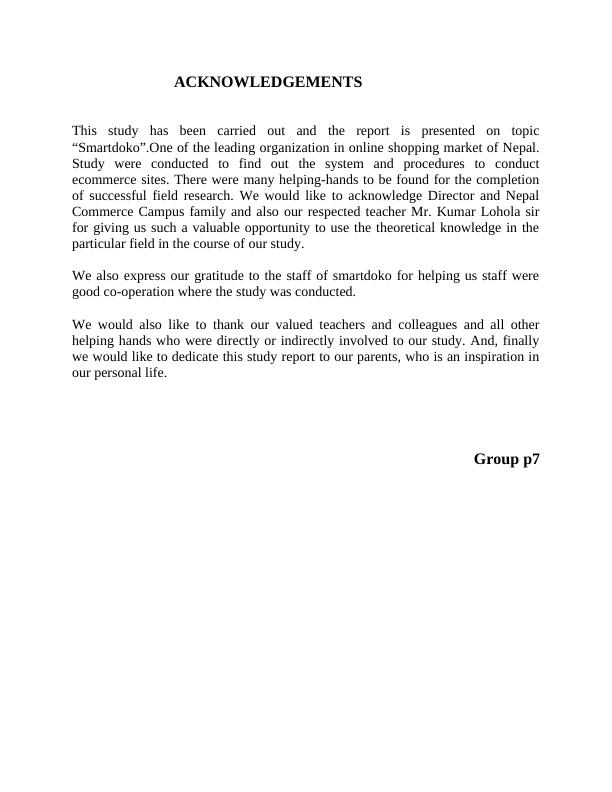 ACKNOWLEDGEMENTS

This study has been carried out and the report is presented on topic “Smartdoko”.One of the leading organization in online shopping market of Nepal. Study were conducted to find out the system and procedures to conduct ecommerce sites. There were many helping-hands to be found for the completion of successful field research. We would like to acknowledge Director and Nepal Commerce Campus family and also our respected teacher Mr. Kumar Lohola sir for giving us such a valuable opportunity to use the theoretical knowledge in the particular field in the course of our study.

We also express our gratitude to the staff of smartdoko for helping us staff were good co-operation where the study was conducted.

We would also like to thank our valued teachers and colleagues and all other helping hands who were directly or indirectly involved to our study. And, finally we would like to dedicate this study report to our parents, who is an inspiration in our personal life.

Group p7